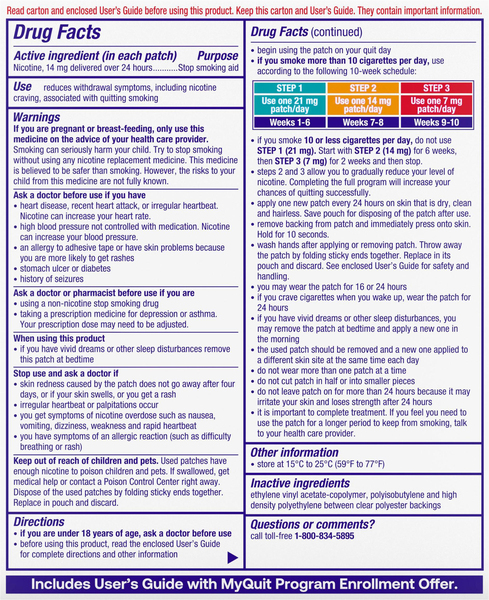 Read carton and enclosed User's Guide before using this product. Keep this carton and User's Guide. They contain important information.

Drug Facts

Active ingredient (in each patch) Purpose
Nicotine, 14 mg delivered over 24 hours Stop smoking aid

Use reduces withdrawal symptoms, including nicotine craving, associated with quitting smoking

Warnings

If you are pregnant or breast-feeding, only use this medicine on the advice of your health care provider. Smoking can seriously harm your child. Try to stop smoking without using any nicotine replacement medicine. This medicine is believed to be safer than smoking. However, the risks to your child from this medicine are not fully known.

Ask a doctor before use if you have
• heart disease, recent heart attack, or irregular heartbeat. Nicotine can increase your heart rate.
• high blood pressure not controlled with medication. Nicotine can increase your blood pressure.
• an allergy to adhesive tape or have skin problems because you are more likely to get rashes
• stomach ulcer or diabetes
• history of seizures

Ask a doctor or pharmacist before use if you are
• using a non-nicotine stop smoking drug
• taking a prescription medicine for depression or asthma. Your prescription dose may need to be adjusted.

When using this product
• if you have vivid dreams or other sleep disturbances remove this patch at bedtime

Stop use and ask a doctor if
• skin redness caused by the patch does not go away after four days, or if your skin swells, or you get a rash
• irregular heartbeat or palpitations occur
• you get symptoms of nicotine overdose such as nausea, vomiting, dizziness, weakness and rapid heartbeat
• you have symptoms of an allergic reaction (such as difficulty breathing or rash)

Keep out of reach of children and pets. Used patches have enough nicotine to poison children and pets. If swallowed, get medical help or contact a Poison Control Center right away. Dispose of the used patches by folding sticky ends together. Replace in pouch and discard.

Directions
• if you are under 18 years of age, ask a doctor before use
• before using this product, read the enclosed User's Guide for complete directions and other information

Drug Facts (continued)
• begin using the patch on your quit day
• if you smoke more than 10 cigarettes per day, use according to the following 10-week schedule:

| STEP 1 | STEP 2 | STEP 3 |
|---|---|---|
| Use one 21 mg patch/day | Use one 14 mg patch/day | Use one 7 mg patch/day |
| Weeks 1-6 | Weeks 7-8 | Weeks 9-10 |

• if you smoke 10 or less cigarettes per day, do not use STEP 1 (21 mg). Start with STEP 2 (14 mg) for 6 weeks, then STEP 3 (7 mg) for 2 weeks and then stop.
• steps 2 and 3 allow you to gradually reduce your level of nicotine. Completing the full program will increase your chances of quitting successfully.
• apply one new patch every 24 hours on skin that is dry, clean and hairless. Save pouch for disposing of the patch after use.
• remove backing from patch and immediately press onto skin. Hold for 10 seconds.
• wash hands after applying or removing patch. Throw away the patch by folding sticky ends together. Replace in its pouch and discard. See enclosed User's Guide for safety and handling.
• you may wear the patch for 16 or 24 hours
• if you crave cigarettes when you wake up, wear the patch for 24 hours
• if you have vivid dreams or other sleep disturbances, you may remove the patch at bedtime and apply a new one in the morning
• the used patch should be removed and a new one applied to a different skin site at the same time each day
• do not wear more than one patch at a time
• do not cut patch in half or into smaller pieces
• do not leave patch on for more than 24 hours because it may irritate your skin and loses strength after 24 hours
• it is important to complete treatment. If you feel you need to use the patch for a longer period to keep from smoking, talk to your health care provider.

Other information
• store at 15°C to 25°C (59°F to 77°F)

Inactive ingredients
ethylene vinyl acetate-copolymer, polyisobutylene and high density polyethylene between clear polyester backings

Questions or comments?
call toll-free 1-800-834-5895

Includes User's Guide with MyQuit Program Enrollment Offer.